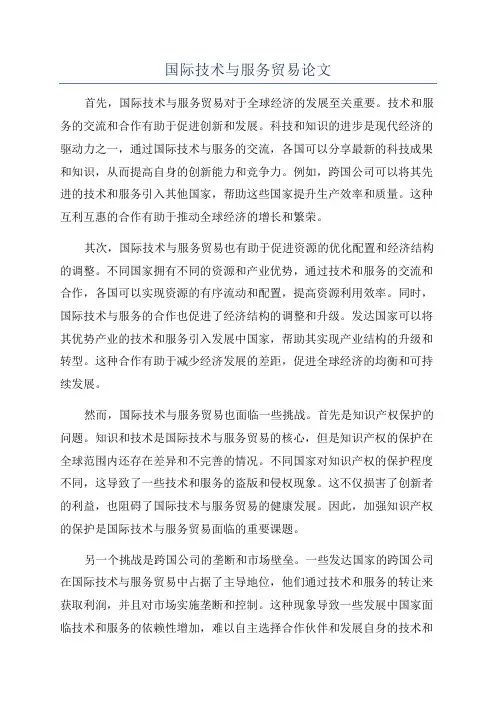 国际技术与服务贸易论文

首先，国际技术与服务贸易对于全球经济的发展至关重要。技术和服务的交流和合作有助于促进创新和发展。科技和知识的进步是现代经济的驱动力之一，通过国际技术与服务的交流，各国可以分享最新的科技成果和知识，从而提高自身的创新能力和竞争力。例如，跨国公司可以将其先进的技术和服务引入其他国家，帮助这些国家提升生产效率和质量。这种互利互惠的合作有助于推动全球经济的增长和繁荣。

其次，国际技术与服务贸易也有助于促进资源的优化配置和经济结构的调整。不同国家拥有不同的资源和产业优势，通过技术和服务的交流和合作，各国可以实现资源的有序流动和配置，提高资源利用效率。同时，国际技术与服务的合作也促进了经济结构的调整和升级。发达国家可以将其优势产业的技术和服务引入发展中国家，帮助其实现产业结构的升级和转型。这种合作有助于减少经济发展的差距，促进全球经济的均衡和可持续发展。

然而，国际技术与服务贸易也面临一些挑战。首先是知识产权保护的问题。知识和技术是国际技术与服务贸易的核心，但是知识产权的保护在全球范围内还存在差异和不完善的情况。不同国家对知识产权的保护程度不同，这导致了一些技术和服务的盗版和侵权现象。这不仅损害了创新者的利益，也阻碍了国际技术与服务贸易的健康发展。因此，加强知识产权的保护是国际技术与服务贸易面临的重要课题。

另一个挑战是跨国公司的垄断和市场壁垒。一些发达国家的跨国公司在国际技术与服务贸易中占据了主导地位，他们通过技术和服务的转让来获取利润，并且对市场实施垄断和控制。这种现象导致一些发展中国家面临技术和服务的依赖性增加，难以自主选择合作伙伴和发展自身的技术和